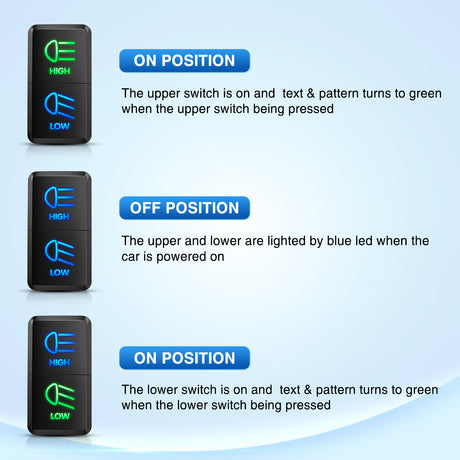 HIGH

LOW

ON POSITION

The upper switch is on and text & pattern turns to green when the upper switch being pressed

HIGH

LOW

OFF POSITION

The upper and lower are lighted by blue led when the car is powered on

HIGH

LOW

ON POSITION

The lower switch is on and text & pattern turns to green when the lower switch being pressed